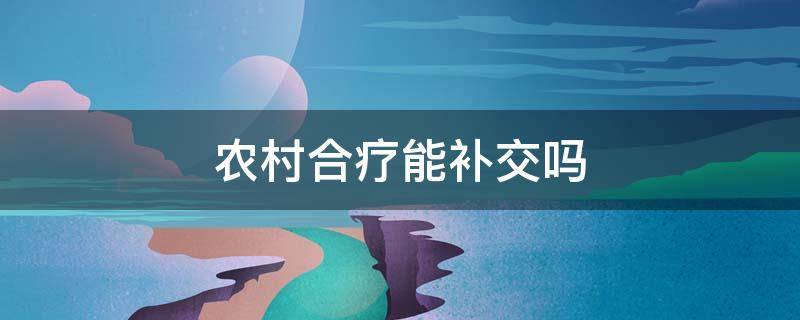 农村合疗能补交吗